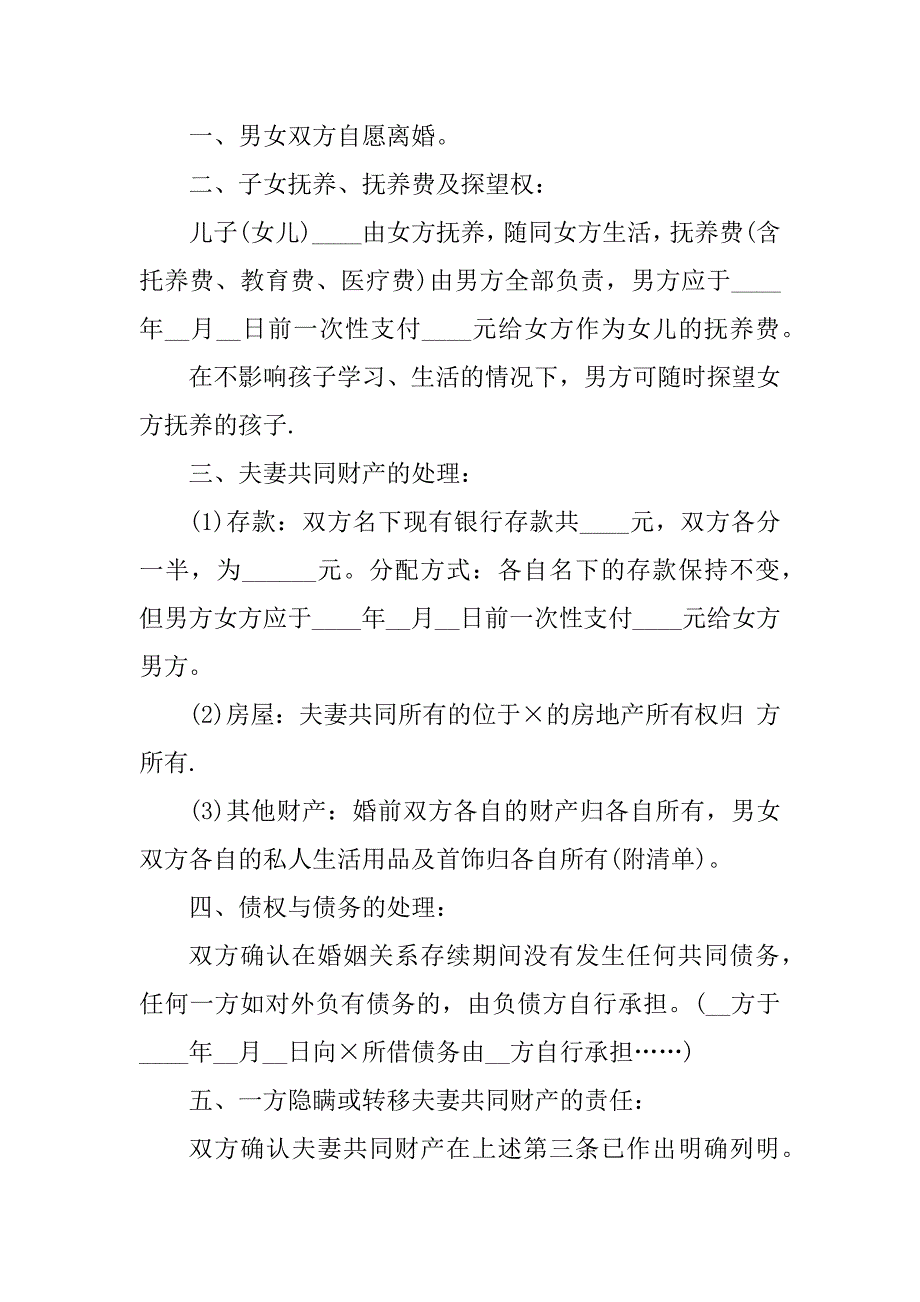 一、男女双方自愿离婚。

二、子女抚养、抚养费及探望权：

儿子(女儿)____由女方抚养，随同女方生活，抚养费(含托养费、教育费、医疗费)由男方全部负责，男方应于____年__月__日前一次性支付____元给女方作为女儿的抚养费。

在不影响孩子学习、生活的情况下，男方可随时探望女方抚养的孩子.

三、夫妻共同财产的处理：

(1)存款：双方名下现有银行存款共____元，双方各分一半，为______元。分配方式：各自名下的存款保持不变，但男方女方应于____年__月__日前一次性支付____元给女方男方。

(2)房屋：夫妻共同所有的位于×的房地产所有权归 方所有.

(3)其他财产：婚前双方各自的财产归各自所有，男女双方各自的私人生活用品及首饰归各自所有(附清单)。

四、债权与债务的处理：

双方确认在婚姻关系存续期间没有发生任何共同债务，任何一方如对外负有债务的，由负债方自行承担。(__方于____年__月__日向×所借债务由__方自行承担……)

五、一方隐瞒或转移夫妻共同财产的责任：

双方确认夫妻共同财产在上述第三条已作出明确列明。